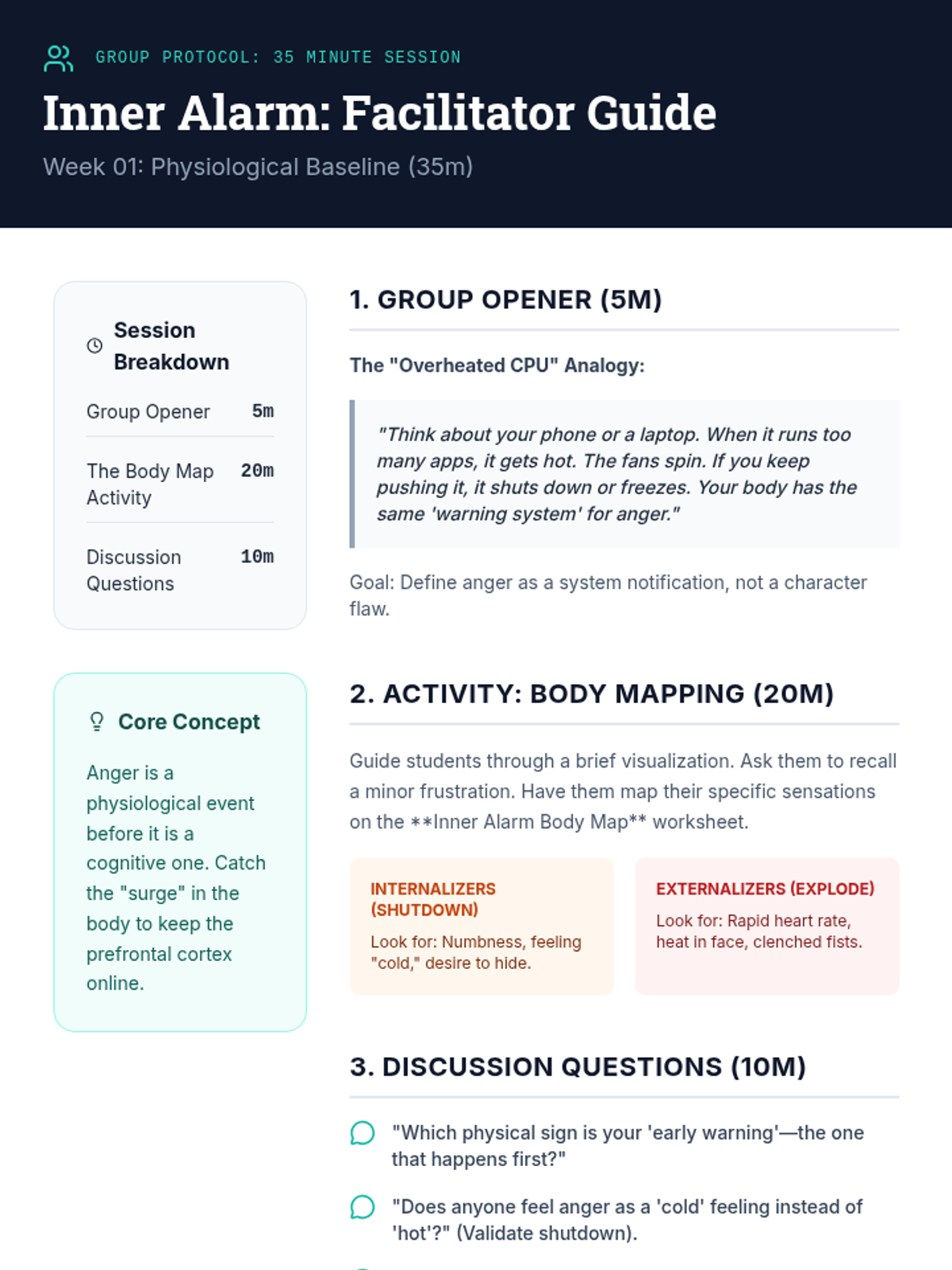 GROUP PROTOCOL: 35 MINUTE SESSION

Inner Alarm: Facilitator Guide

Week 01: Physiological Baseline (35m)

Session Breakdown

| Group Opener | 5m |
|---|---|
| The Body Map Activity | 20m |
| Discussion Questions | 10m |

Core Concept

Anger is a physiological event before it is a cognitive one. Catch the "surge" in the body to keep the prefrontal cortex online.

1. GROUP OPENER (5M)

The "Overheated CPU" Analogy:

"Think about your phone or a laptop. When it runs too many apps, it gets hot. The fans spin. If you keep pushing it, it shuts down or freezes. Your body has the same 'warning system' for anger."

Goal: Define anger as a system notification, not a character flaw.

2. ACTIVITY: BODY MAPPING (20M)

Guide students through a brief visualization. Ask them to recall a minor frustration. Have them map their specific sensations on the **Inner Alarm Body Map** worksheet.

INTERNALIZERS (SHUTDOWN)

Look for: Numbness, feeling "cold," desire to hide.

EXTERNALIZERS (EXPLODE)

Look for: Rapid heart rate, heat in face, clenched fists.

3. DISCUSSION QUESTIONS (10M)

"Which physical sign is your 'early warning'—the one that happens first?"

"Does anyone feel anger as a 'cold' feeling instead of 'hot'?" (Validate shutdown).